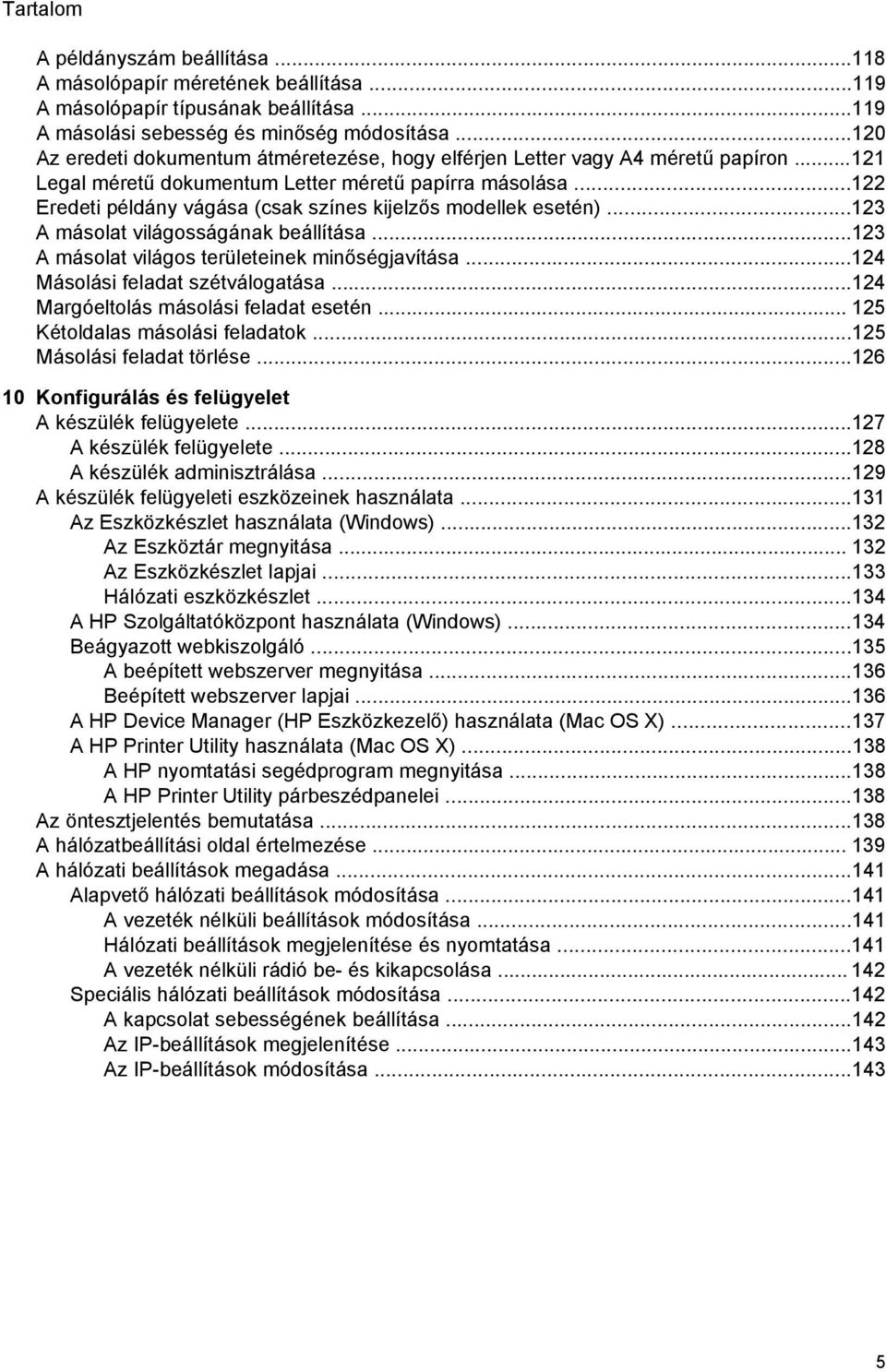 Tartalom

A példányszám beállítása ...118
A másolópapír méretének beállítása ...119
A másolópapír típusának beállítása ...119
A másolási sebesség és minőség módosítása ...120
Az eredeti dokumentum átméretezése, hogy elférjen Letter vagy A4 méretű papíron ...121
Legal méretű dokumentum Letter méretű papírra másolása ...122
Eredeti példány vágása (csak színes kijelzős modellek esetén) ...123
A másolat világosságának beállítása ...123
A másolat világos területeinek minőségjavítása ...124
Másolási feladat szétválogatása ...124
Margóeltolás másolási feladat esetén ... 125
Kétoldalas másolási feladatok ...125
Másolási feladat törlése ...126

10 Konfigurálás és felügyelet
A készülék felügyelete ...127
A készülék felügyelete ...128
A készülék adminisztrálása ...129
A készülék felügyeleti eszközeinek használata ...131
Az Eszközkészlet használata (Windows) ...132
Az Eszköztár megnyitása ... 132
Az Eszközkészlet lapjai ...133
Hálózati eszközkészlet ...134
A HP Szolgáltatóközpont használata (Windows) ...134
Beágyazott webkiszolgáló ...135
A beépített webszerver megnyitása ...136
Beépített webszerver lapjai ...136
A HP Device Manager (HP Eszközkezelő) használata (Mac OS X) ...137
A HP Printer Utility használata (Mac OS X) ...138
A HP nyomtatási segédprogram megnyitása ...138
A HP Printer Utility párbeszédpanelei ...138
Az öntesztjelentés bemutatása ...138
A hálózatbeállítási oldal értelmezése ... 139
A hálózati beállítások megadása ...141
Alapvető hálózati beállítások módosítása ...141
A vezeték nélküli beállítások módosítása ...141
Hálózati beállítások megjelenítése és nyomtatása ...141
A vezeték nélküli rádió be- és kikapcsolása ... 142
Speciális hálózati beállítások módosítása ...142
A kapcsolat sebességének beállítása ...142
Az IP-beállítások megjelenítése ...143
Az IP-beállítások módosítása ...143

5